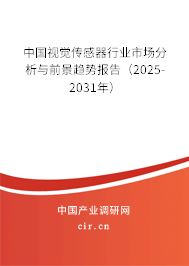 中国视觉传感器行业市场分析与前景趋势报告（2025-2031年）

中国产业调研网

cir.cn